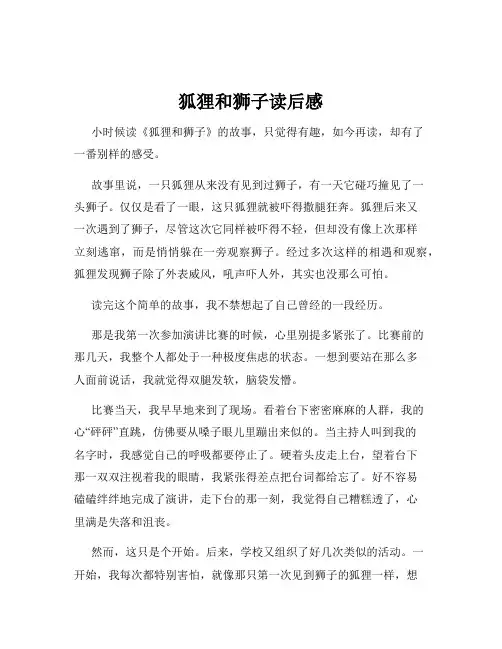 狐狸和狮子读后感

小时候读《狐狸和狮子》的故事，只觉得有趣，如今再读，却有了一番别样的感受。

故事里说，一只狐狸从来没有见到过狮子，有一天它碰巧撞见了一头狮子。仅仅是看了一眼，这只狐狸就被吓得撒腿狂奔。狐狸后来又一次遇到了狮子，尽管这次它同样被吓得不轻，但却没有像上次那样立刻逃窜，而是悄悄躲在一旁观察狮子。经过多次这样的相遇和观察，狐狸发现狮子除了外表威风，吼声吓人外，其实也没那么可怕。

读完这个简单的故事，我不禁想起了自己曾经的一段经历。

那是我第一次参加演讲比赛的时候，心里别提多紧张了。比赛前的那几天，我整个人都处于一种极度焦虑的状态。一想到要站在那么多人面前说话，我就觉得双腿发软，脑袋发懵。

比赛当天，我早早地来到了现场。看着台下密密麻麻的人群，我的心“砰砰”直跳，仿佛要从嗓子眼儿里蹦出来似的。当主持人叫到我的名字时，我感觉自己的呼吸都要停止了。硬着头皮走上台，望着台下那一双双注视着我的眼睛，我紧张得差点把台词都给忘了。好不容易磕磕绊绊地完成了演讲，走下台的那一刻，我觉得自己糟糕透了，心里满是失落和沮丧。

然而，这只是个开始。后来，学校又组织了好几次类似的活动。一开始，我每次都特别害怕，就像那只第一次见到狮子的狐狸一样，想